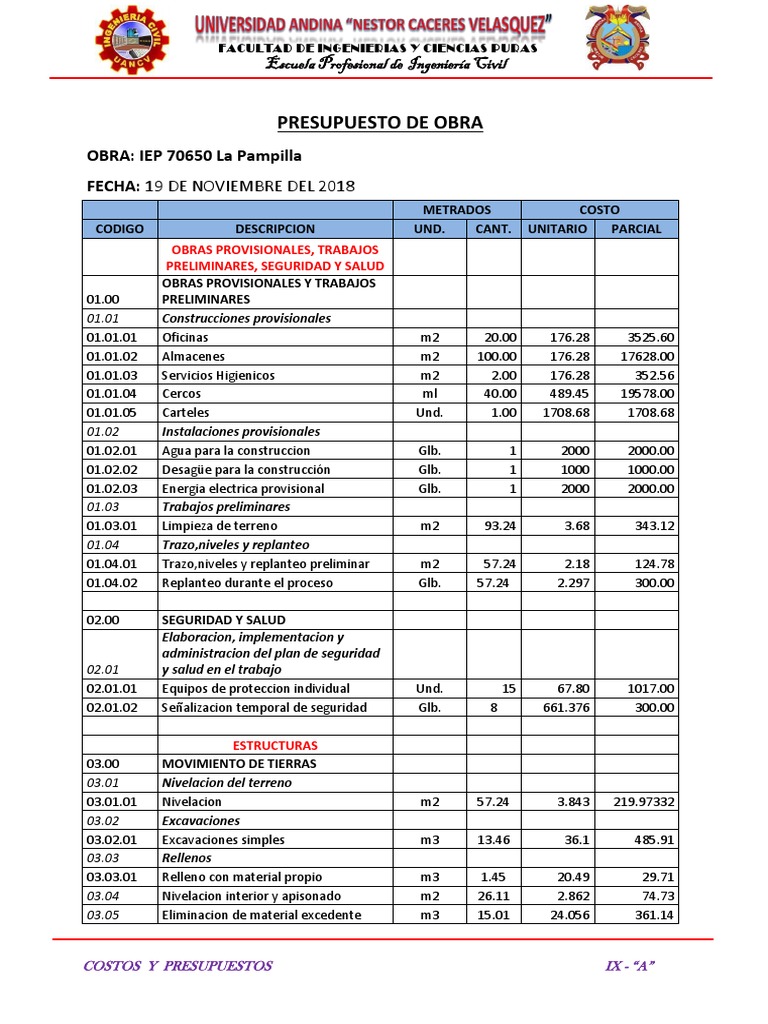 INGENIERIA CIVIL
UANCV

UNIVERSIDAD ANDINA "NESTOR CACERES VELASQUEZ"
FACULTAD DE INGENIERIAS Y CIENCIAS PURAS
Escuela Profesional de Ingeniería Civil

PRESUPUESTO DE OBRA

OBRA: IEP 70650 La Pampilla

FECHA: 19 DE NOVIEMBRE DEL 2018

| | | METRADOS | | COSTO | |
|---|---|---|---|---|---|
| CODIGO | DESCRIPCION | UND. | CANT. | UNITARIO | PARCIAL |
| | OBRAS PROVISIONALES, TRABAJOS PRELIMINARES, SEGURIDAD Y SALUD | | | | |
| 01.00 | OBRAS PROVISIONALES Y TRABAJOS PRELIMINARES | | | | |
| 01.01 | Construcciones provisionales | | | | |
| 01.01.01 | Oficinas | m2 | 20.00 | 176.28 | 3525.60 |
| 01.01.02 | Almacenes | m2 | 100.00 | 176.28 | 17628.00 |
| 01.01.03 | Servicios Higienicos | m2 | 2.00 | 176.28 | 352.56 |
| 01.01.04 | Cercos | ml | 40.00 | 489.45 | 19578.00 |
| 01.01.05 | Carteles | Und. | 1.00 | 1708.68 | 1708.68 |
| 01.02 | Instalaciones provisionales | | | | |
| 01.02.01 | Agua para la construccion | Glb. | 1 | 2000 | 2000.00 |
| 01.02.02 | Desagüe para la construcción | Glb. | 1 | 1000 | 1000.00 |
| 01.02.03 | Energia electrica provisional | Glb. | 1 | 2000 | 2000.00 |
| 01.03 | Trabajos preliminares | | | | |
| 01.03.01 | Limpieza de terreno | m2 | 93.24 | 3.68 | 343.12 |
| 01.04 | Trazo,niveles y replanteo | | | | |
| 01.04.01 | Trazo,niveles y replanteo preliminar | m2 | 57.24 | 2.18 | 124.78 |
| 01.04.02 | Replanteo durante el proceso | Glb. | 57.24 | 2.297 | 300.00 |
| | | | | | |
| 02.00 | SEGURIDAD Y SALUD | | | | |
| 02.01 | Elaboracion, implementacion y administracion del plan de seguridad y salud en el trabajo | | | | |
| 02.01.01 | Equipos de proteccion individual | Und. | 15 | 67.80 | 1017.00 |
| 02.01.02 | Señalizacion temporal de seguridad | Glb. | 8 | 661.376 | 300.00 |
| | | | | | |
| | ESTRUCTURAS | | | | |
| 03.00 | MOVIMIENTO DE TIERRAS | | | | |
| 03.01 | Nivelacion del terreno | | | | |
| 03.01.01 | Nivelacion | m2 | 57.24 | 3.843 | 219.97332 |
| 03.02 | Excavaciones | | | | |
| 03.02.01 | Excavaciones simples | m3 | 13.46 | 36.1 | 485.91 |
| 03.03 | Rellenos | | | | |
| 03.03.01 | Relleno con material propio | m3 | 1.45 | 20.49 | 29.71 |
| 03.04 | Nivelacion interior y apisonado | m2 | 26.11 | 2.862 | 74.73 |
| 03.05 | Eliminacion de material excedente | m3 | 15.01 | 24.056 | 361.14 |

COSTOS Y PRESUPUESTOS

IX - "A"